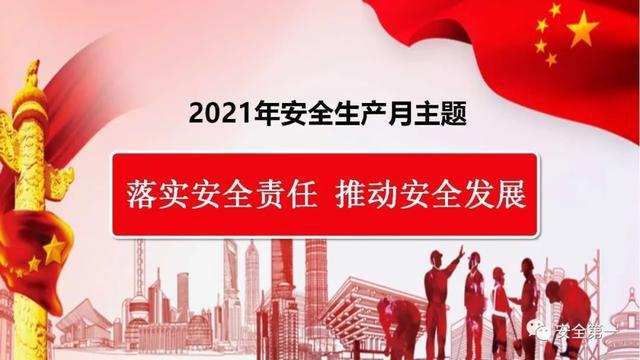 2021年安全生产月主题

落实安全责任 推动安全发展

安全第一